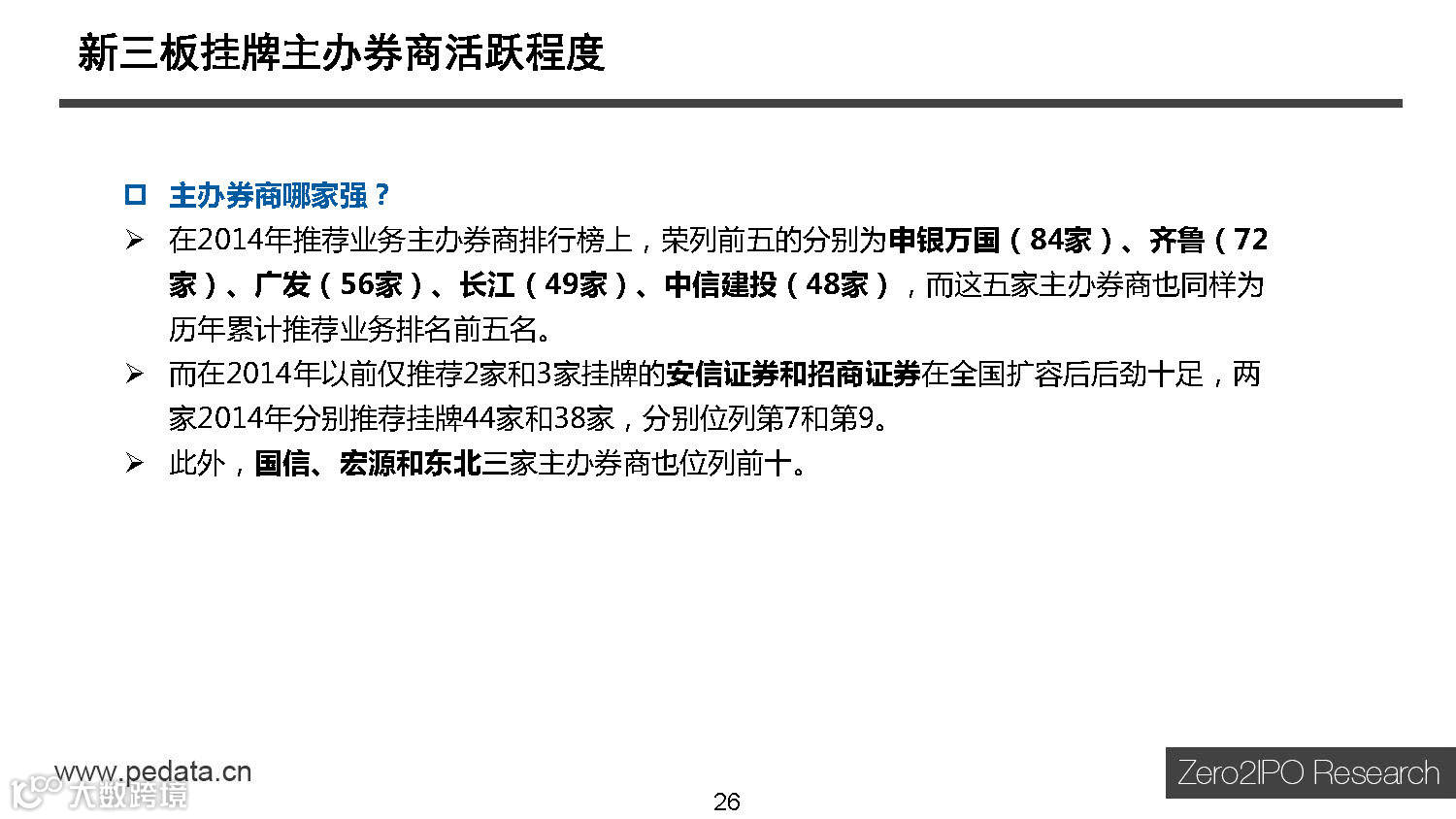 新三板挂牌主办券商活跃程度

☐ 主办券商哪家强？

➢ 在2014年推荐业务主办券商排行榜上，荣列前五的分别为申银万国（84家）、齐鲁（72家）、广发（56家）、长江（49家）、中信建投（48家），而这五家主办券商也同样为历年累计推荐业务排名前五名。

➢ 而在2014年以前仅推荐2家和3家挂牌的安信证券和招商证券在全国扩容后后劲十足，两家2014年分别推荐挂牌44家和38家，分别位列第7和第9。

➢ 此外，国信、宏源和东北三家主办券商也位列前十。

www.pedata.cn

26

Zero2IPO Research

大数跨境